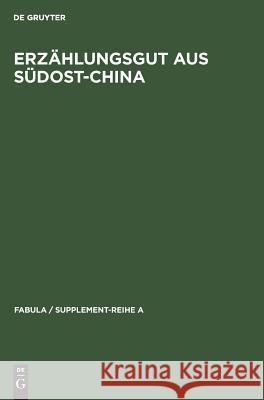 DE GRUYTER

ERZÄHLUNGSGUT AUS SÜDOST-CHINA

FABULA / SUPPLEMENT-REIHE A

DE
G

Kraina Książek